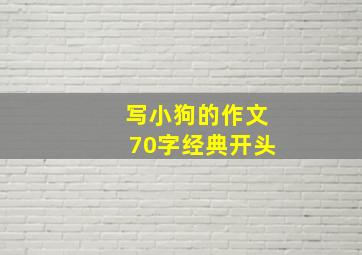 写小狗的作文
70字经典开头